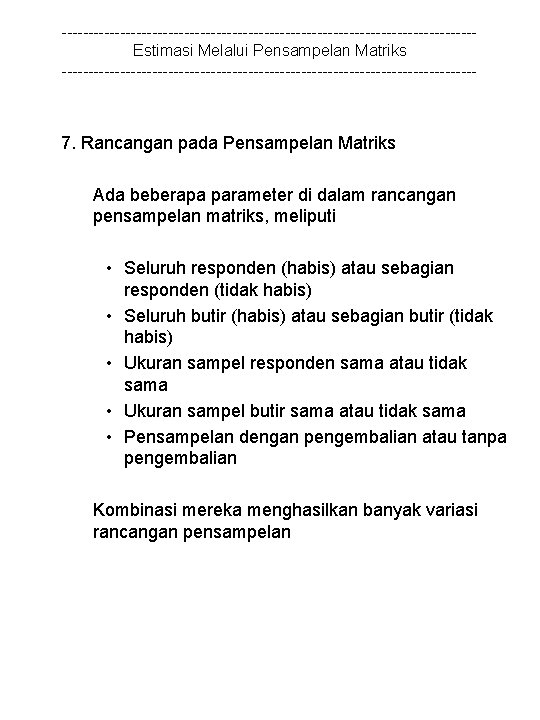 ------------------------------------------------------------------------------
Estimasi Melalui Pensampelan Matriks
------------------------------------------------------------------------------

7. Rancangan pada Pensampelan Matriks

Ada beberapa parameter di dalam rancangan pensampelan matriks, meliputi

• Seluruh responden (habis) atau sebagian responden (tidak habis)
• Seluruh butir (habis) atau sebagian butir (tidak habis)
• Ukuran sampel responden sama atau tidak sama
• Ukuran sampel butir sama atau tidak sama
• Pensampelan dengan pengembalian atau tanpa pengembalian

Kombinasi mereka menghasilkan banyak variasi rancangan pensampelan